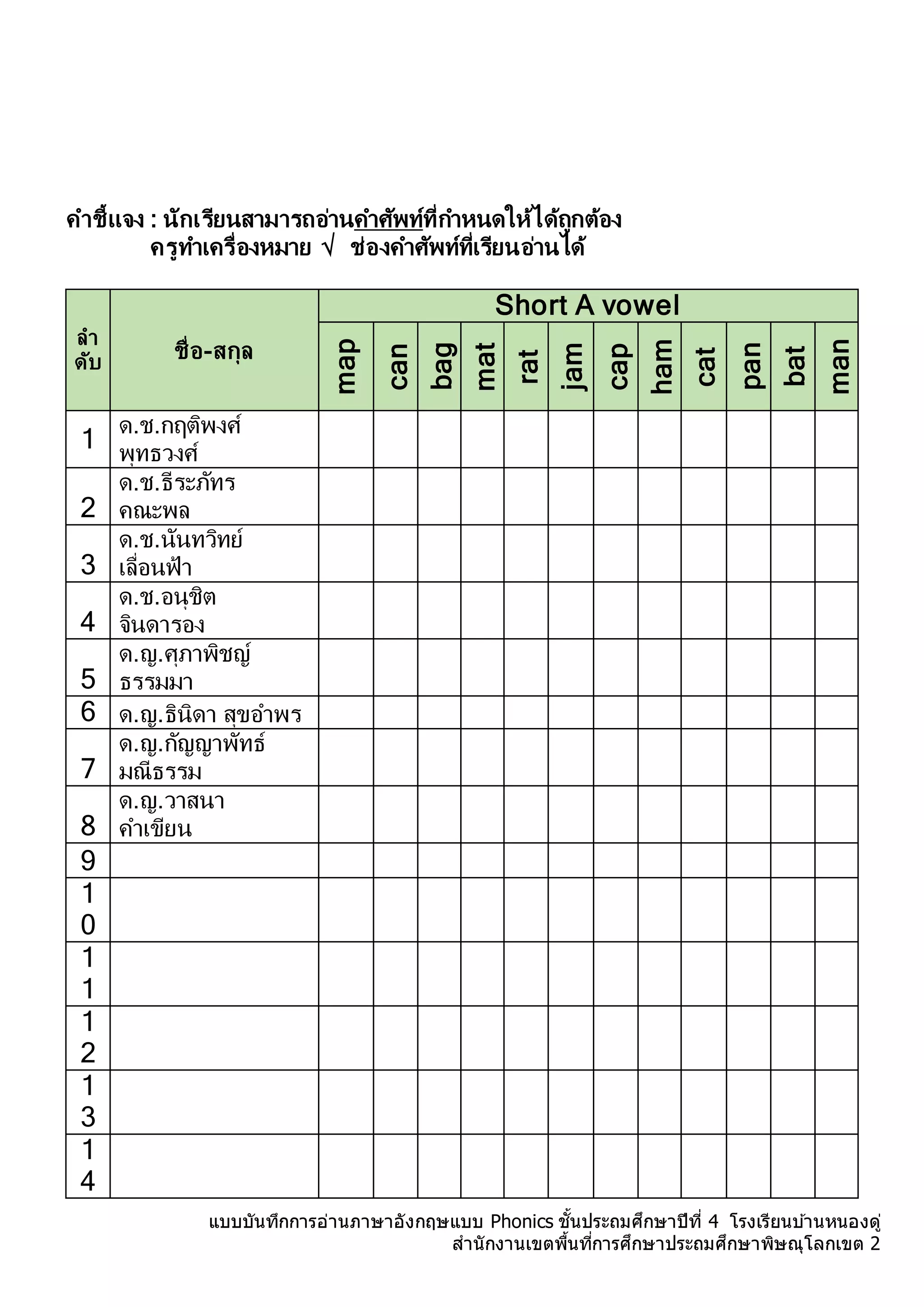 คำชี้แจง : นักเรียนสามารถอ่านคำศัพท์ที่กำหนดให้ได้ถูกต้อง
ครูทำเครื่องหมาย √ ช่องคำศัพท์ที่เรียนอ่านได้

| ลำดับ | ชื่อ-สกุล | Short A vowel | | | | | | | | | | | |
|---|---|---|---|---|---|---|---|---|---|---|---|---|---|
| | | map | can | bag | mat | rat | jam | cap | ham | cat | pan | bat | man |
| 1 | ด.ช.กฤติพงศ์ พุทธวงศ์ | | | | | | | | | | | | |
| 2 | ด.ช.ธีระภัทร คณะพล | | | | | | | | | | | | |
| 3 | ด.ช.นันทวิทย์ เลื่อนฟ้า | | | | | | | | | | | | |
| 4 | ด.ช.อนุชิต จินดารอง | | | | | | | | | | | | |
| 5 | ด.ญ.ศุภาพิชญ์ ธรรมมา | | | | | | | | | | | | |
| 6 | ด.ญ.ธินิดา สุขอำพร | | | | | | | | | | | | |
| 7 | ด.ญ.กัญญาพัทธ์ มณีธรรม | | | | | | | | | | | | |
| 8 | ด.ญ.วาสนา คำเขียน | | | | | | | | | | | | |
| 9 | | | | | | | | | | | | | |
| 10 | | | | | | | | | | | | | |
| 11 | | | | | | | | | | | | | |
| 12 | | | | | | | | | | | | | |
| 13 | | | | | | | | | | | | | |
| 14 | | | | | | | | | | | | | |

แบบบันทึกการอ่านภาษาอังกฤษแบบ Phonics ชั้นประถมศึกษาปีที่ 4 โรงเรียนบ้านหนองดู่
สำนักงานเขตพื้นที่การศึกษาประถมศึกษาพิษณุโลกเขต 2